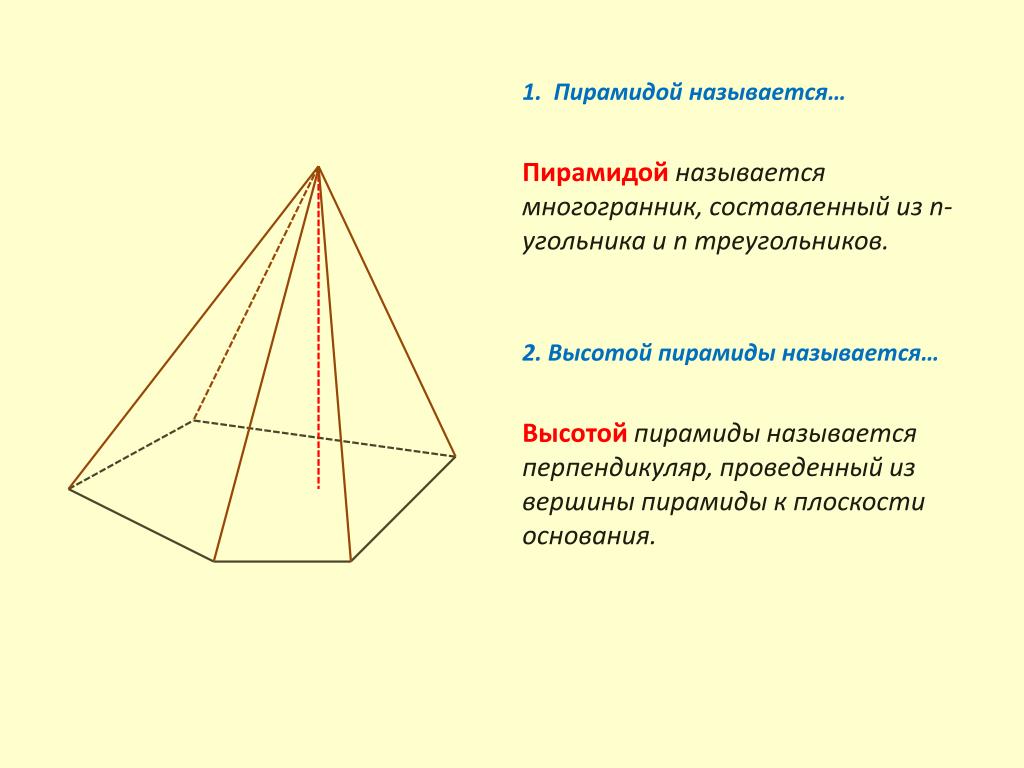 1. Пирамидой называется…

Пирамидой называется многогранник, составленный из n-угольника и n треугольников.

2. Высотой пирамиды называется…

Высотой пирамиды называется перпендикуляр, проведенный из вершины пирамиды к плоскости основания.